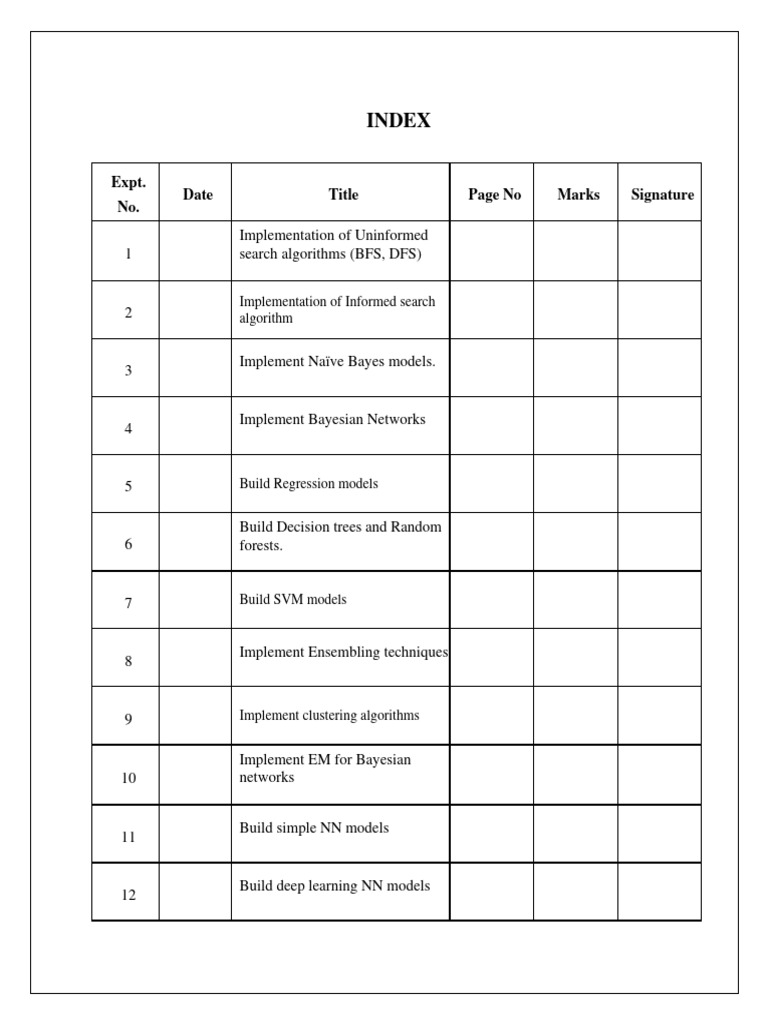 INDEX

| Expt. No. | Date | Title | Page No | Marks | Signature |
|---|---|---|---|---|---|
| 1 | | Implementation of Uninformed search algorithms (BFS, DFS) | | | |
| 2 | | Implementation of Informed search algorithm | | | |
| 3 | | Implement Naïve Bayes models. | | | |
| 4 | | Implement Bayesian Networks | | | |
| 5 | | Build Regression models | | | |
| 6 | | Build Decision trees and Random forests. | | | |
| 7 | | Build SVM models | | | |
| 8 | | Implement Ensembling techniques | | | |
| 9 | | Implement clustering algorithms | | | |
| 10 | | Implement EM for Bayesian networks | | | |
| 11 | | Build simple NN models | | | |
| 12 | | Build deep learning NN models | | | |